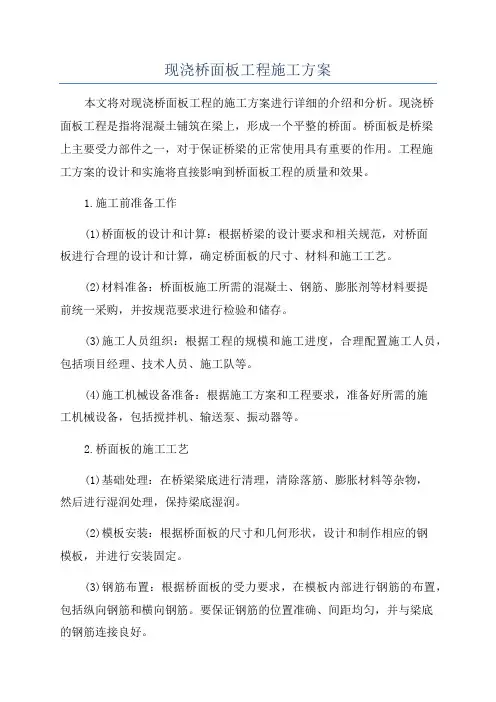 现浇桥面板工程施工方案

本文将对现浇桥面板工程的施工方案进行详细的介绍和分析。现浇桥面板工程是指将混凝土铺筑在梁上，形成一个平整的桥面。桥面板是桥梁上主要受力部件之一，对于保证桥梁的正常使用具有重要的作用。工程施工方案的设计和实施将直接影响到桥面板工程的质量和效果。

1.施工前准备工作

(1)桥面板的设计和计算：根据桥梁的设计要求和相关规范，对桥面板进行合理的设计和计算，确定桥面板的尺寸、材料和施工工艺。

(2)材料准备：桥面板施工所需的混凝土、钢筋、膨胀剂等材料要提前统一采购，并按规范要求进行检验和储存。

(3)施工人员组织：根据工程的规模和施工进度，合理配置施工人员，包括项目经理、技术人员、施工队等。

(4)施工机械设备准备：根据施工方案和工程要求，准备好所需的施工机械设备，包括搅拌机、输送泵、振动器等。

2.桥面板的施工工艺

(1)基础处理：在桥梁梁底进行清理，清除落筋、膨胀材料等杂物，然后进行湿润处理，保持梁底湿润。

(2)模板安装：根据桥面板的尺寸和几何形状，设计和制作相应的钢模板，并进行安装固定。

(3)钢筋布置：根据桥面板的受力要求，在模板内部进行钢筋的布置，包括纵向钢筋和横向钢筋。要保证钢筋的位置准确、间距均匀，并与梁底的钢筋连接良好。